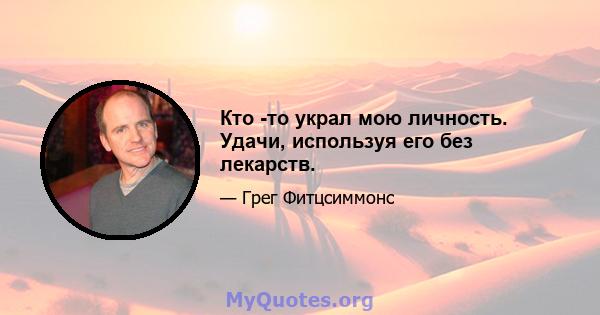 Кто -то украл мою личность. Удачи, используя его без лекарств.

— Грег Фитцсиммонс

MyQuotes.org